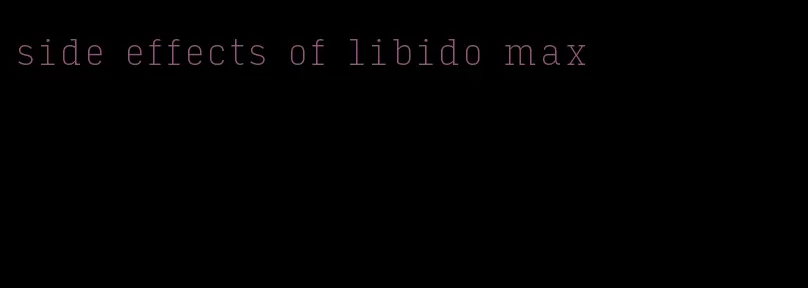 side effects of libido max